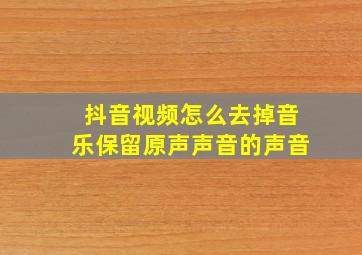 抖音视频怎么去掉音乐保留原声声音的声音